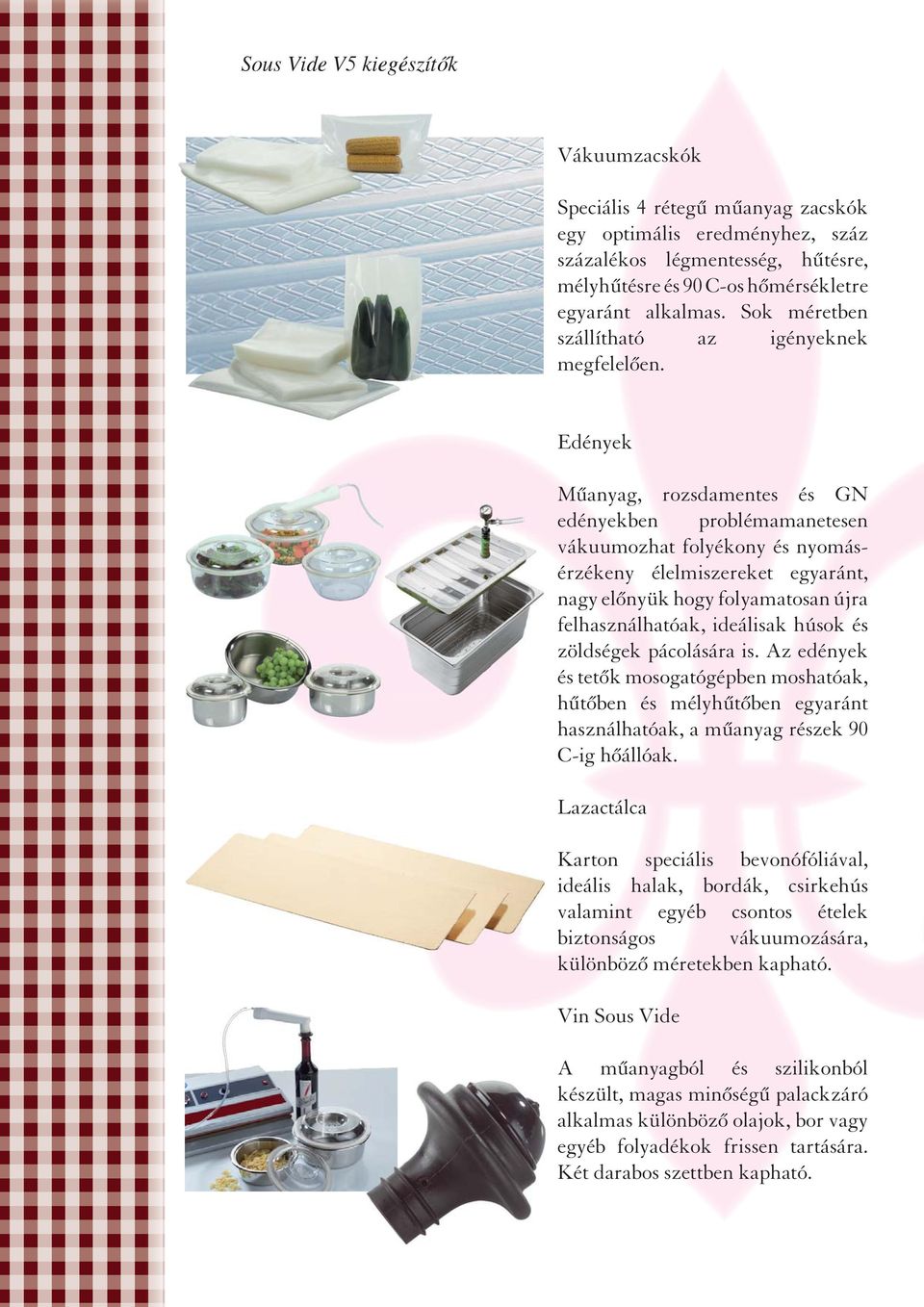 Sous Vide V5 kiegészítők

Vákuumzacskók

Speciális 4 rétegű műanyag zacskók egy optimális eredményhez, száz százalékos légmentesség, hűtésre, mélyhűtésre és 90 C-os hőmérsékletre egyaránt alkalmas. Sok méretben szállítható az igényeknek megfelelően.

Edények

Műanyag, rozsdamentes és GN edényekben problémamanetesen vákuumozhat folyékony és nyomásérzékeny élelmiszereket egyaránt, nagy előnyük hogy folyamatosan újra felhasználhatóak, ideálisak húsok és zöldségek pácolására is. Az edények és tetők mosogatógépben moshatóak, hűtőben és mélyhűtőben egyaránt használhatóak, a műanyag részek 90 C-ig hőállóak.

Lazactálca

Karton speciális bevonófóliával, ideális halak, bordák, csirkehús valamint egyéb csontos ételek biztonságos vákuumozására, különböző méretekben kapható.

Vin Sous Vide

A műanyagból és szilikonból készült, magas minőségű palackzáró alkalmas különböző olajok, bor vagy egyéb folyadékok frissen tartására. Két darabos szettben kapható.